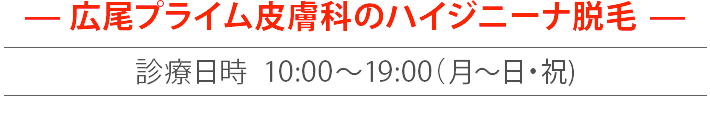 — 広尾プライム皮膚科のハイジニーナ脱毛 —

診療日時 10:00～19:00（月～日・祝）